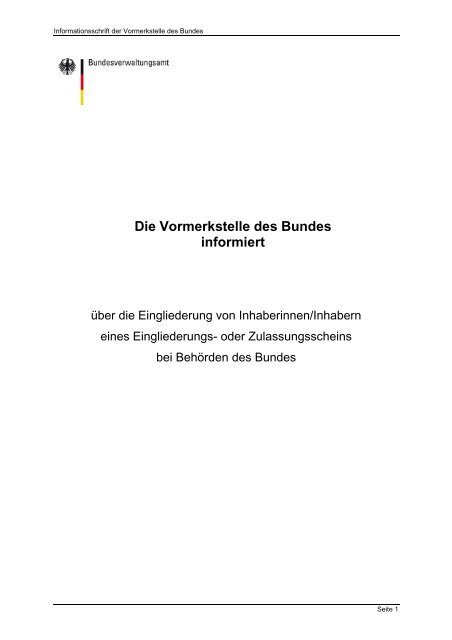 Informationsschrift der Vormerkstelle des Bundes

Bundesverwaltungsamt

Die Vormerkstelle des Bundes
informiert

über die Eingliederung von Inhaberinnen/Inhabern
eines Eingliederungs- oder Zulassungsscheins
bei Behörden des Bundes

Seite 1